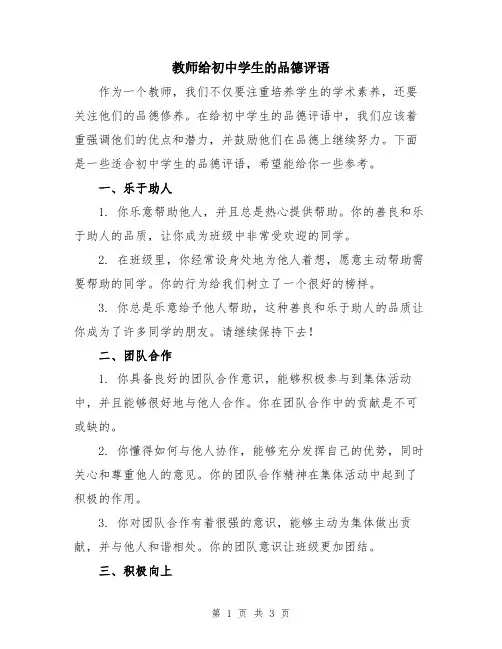 教师给初中学生的品德评语

作为一个教师，我们不仅要注重培养学生的学术素养，还要关注他们的品德修养。在给初中学生的品德评语中，我们应该着重强调他们的优点和潜力，并鼓励他们在品德上继续努力。下面是一些适合初中学生的品德评语，希望能给你一些参考。

一、乐于助人

1. 你乐意帮助他人，并且总是热心提供帮助。你的善良和乐于助人的品质，让你成为班级中非常受欢迎的同学。

2. 在班级里，你经常设身处地为他人着想，愿意主动帮助需要帮助的同学。你的行为给我们树立了一个很好的榜样。

3. 你总是乐意给予他人帮助，这种善良和乐于助人的品质让你成为了许多同学的朋友。请继续保持下去！

二、团队合作

1. 你具备良好的团队合作意识，能够积极参与到集体活动中，并且能够很好地与他人合作。你在团队合作中的贡献是不可或缺的。

2. 你懂得如何与他人协作，能够充分发挥自己的优势，同时关心和尊重他人的意见。你的团队合作精神在集体活动中起到了积极的作用。

3. 你对团队合作有着很强的意识，能够主动为集体做出贡献，并与他人和谐相处。你的团队意识让班级更加团结。

三、积极向上

第 1 页 共 3 页